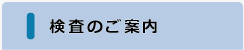 検査のご案内